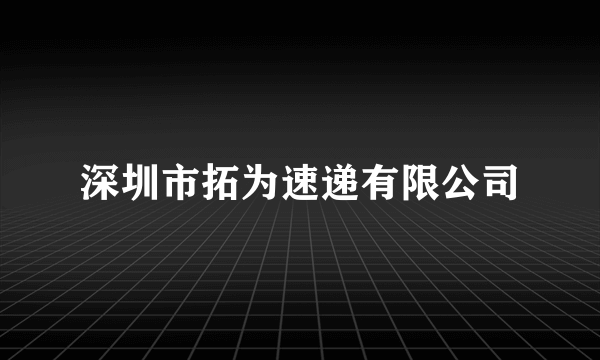 深圳市拓为速递有限公司